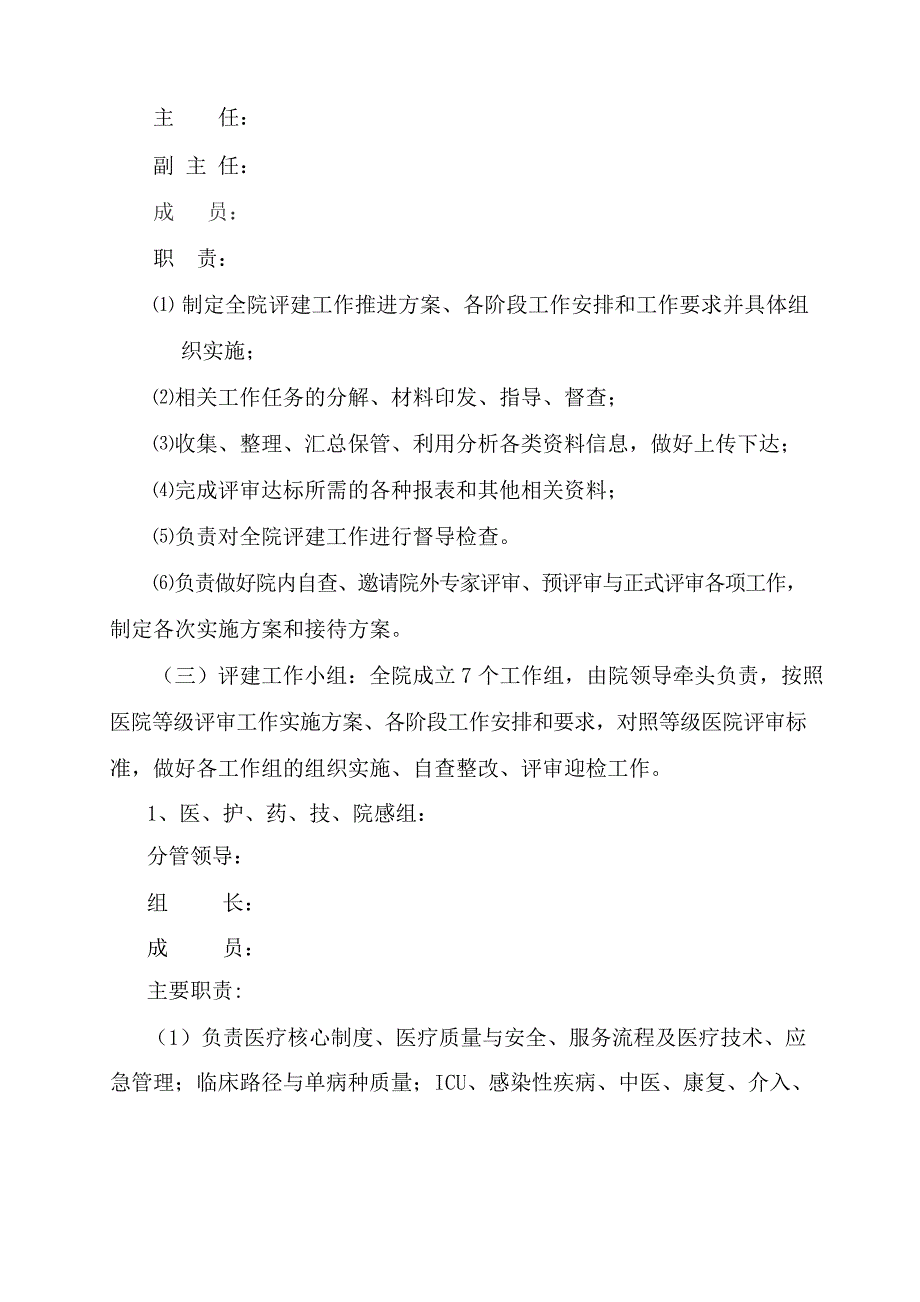 主　　任：

副 主 任：

成　　员：

职　　责：

⑴ 制定全院评建工作推进方案、各阶段工作安排和工作要求并具体组织实施；

⑵相关工作任务的分解、材料印发、指导、督查；

⑶收集、整理、汇总保管、利用分析各类资料信息，做好上传下达；

⑷完成评审达标所需的各种报表和其他相关资料；

⑸负责对全院评建工作进行督导检查。

⑹负责做好院内自查、邀请院外专家评审、预评审与正式评审各项工作，制定各次实施方案和接待方案。

（三）评建工作小组：全院成立 7 个工作组，由院领导牵头负责，按照医院等级评审工作实施方案、各阶段工作安排和要求，对照等级医院评审标准，做好各工作组的组织实施、自查整改、评审迎检工作。

1、医、护、药、技、院感组：

分管领导：

组　　长：

成　　员：

主要职责:

（1）负责医疗核心制度、医疗质量与安全、服务流程及医疗技术、应急管理；临床路径与单病种质量；ICU、感染性疾病、中医、康复、介入、